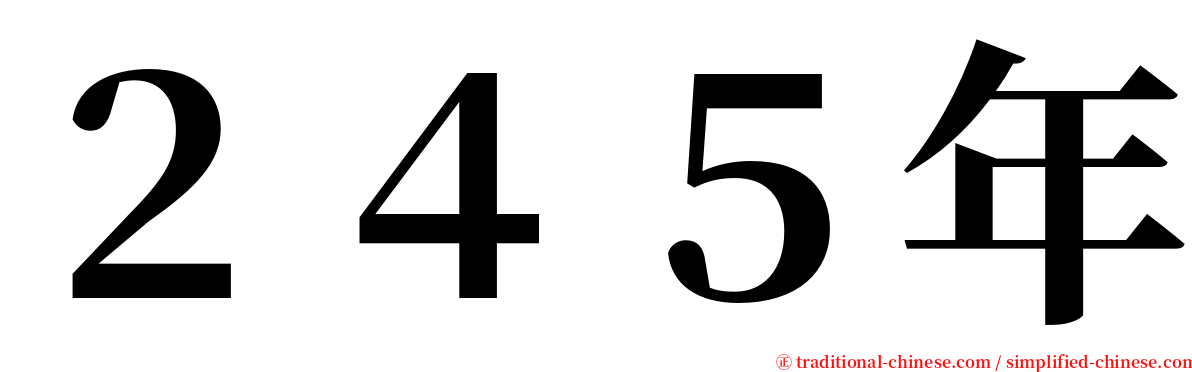 ２４５年

㊣ traditional-chinese.com / simplified-chinese.com